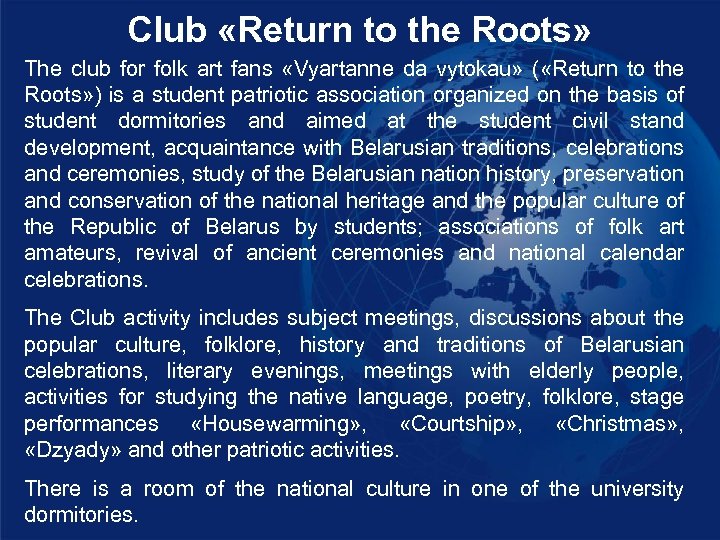 Club «Return to the Roots»

The club for folk art fans «Vyartanne da vytokau» («Return to the Roots») is a student patriotic association organized on the basis of student dormitories and aimed at the student civil stand development, acquaintance with Belarusian traditions, celebrations and ceremonies, study of the Belarusian nation history, preservation and conservation of the national heritage and the popular culture of the Republic of Belarus by students; associations of folk art amateurs, revival of ancient ceremonies and national calendar celebrations.

The Club activity includes subject meetings, discussions about the popular culture, folklore, history and traditions of Belarusian celebrations, literary evenings, meetings with elderly people, activities for studying the native language, poetry, folklore, stage performances «Housewarming», «Courtship», «Christmas», «Dzyady» and other patriotic activities.

There is a room of the national culture in one of the university dormitories.